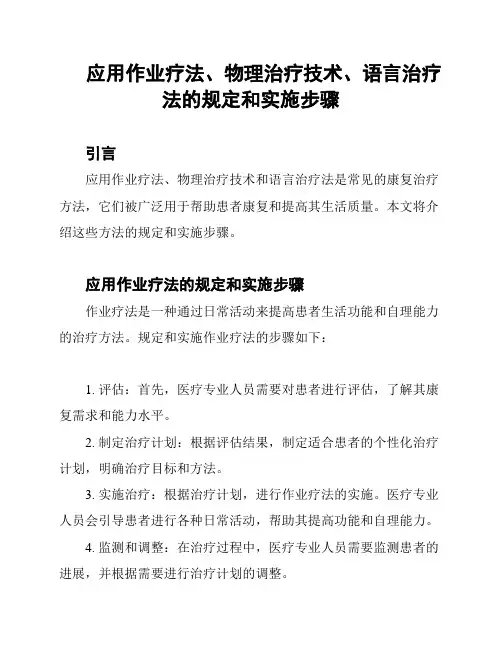 应用作业疗法、物理治疗技术、语言治疗法的规定和实施步骤

引言

应用作业疗法、物理治疗技术和语言治疗法是常见的康复治疗方法，它们被广泛用于帮助患者康复和提高其生活质量。本文将介绍这些方法的规定和实施步骤。

应用作业疗法的规定和实施步骤

作业疗法是一种通过日常活动来提高患者生活功能和自理能力的治疗方法。规定和实施作业疗法的步骤如下：

1. 评估：首先，医疗专业人员需要对患者进行评估，了解其康复需求和能力水平。

2. 制定治疗计划：根据评估结果，制定适合患者的个性化治疗计划，明确治疗目标和方法。

3. 实施治疗：根据治疗计划，进行作业疗法的实施。医疗专业人员会引导患者进行各种日常活动，帮助其提高功能和自理能力。

4. 监测和调整：在治疗过程中，医疗专业人员需要监测患者的进展，并根据需要进行治疗计划的调整。